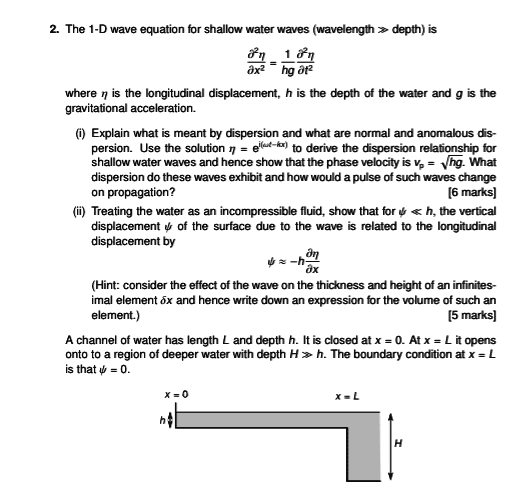 2. The 1-D wave equation for shallow water waves (wavelength $\gg$ depth) is

$$\frac{\partial^2 \eta}{\partial x^2} = \frac{1}{hg}\frac{\partial^2 \eta}{\partial t^2}$$

where $\eta$ is the longitudinal displacement, $h$ is the depth of the water and $g$ is the gravitational acceleration.

(i) Explain what is meant by dispersion and what are normal and anomalous dispersion. Use the solution $\eta = e^{i(\omega t - kx)}$ to derive the dispersion relationship for shallow water waves and hence show that the phase velocity is $v_p = \sqrt{hg}$. What dispersion do these waves exhibit and how would a pulse of such waves change on propagation? [6 marks]

(ii) Treating the water as an incompressible fluid, show that for $\psi \ll h$, the vertical displacement $\psi$ of the surface due to the wave is related to the longitudinal displacement by

$$\psi \approx -h\frac{\partial \eta}{\partial x}$$

(Hint: consider the effect of the wave on the thickness and height of an infinitesimal element $\delta x$ and hence write down an expression for the volume of such an element.) [5 marks]

A channel of water has length $L$ and depth $h$. It is closed at $x = 0$. At $x = L$ it opens onto to a region of deeper water with depth $H \gg h$. The boundary condition at $x = L$ is that $\psi = 0$.

$x = 0$

$x = L$

$h$

$H$